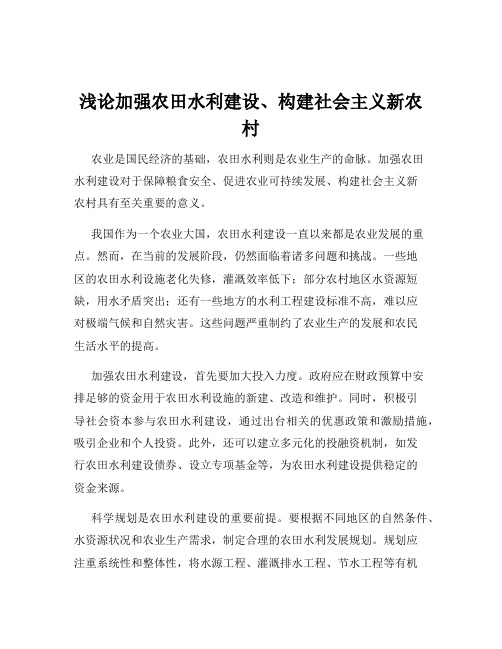 浅论加强农田水利建设、构建社会主义新农村

农业是国民经济的基础，农田水利则是农业生产的命脉。加强农田水利建设对于保障粮食安全、促进农业可持续发展、构建社会主义新农村具有至关重要的意义。

我国作为一个农业大国，农田水利建设一直以来都是农业发展的重点。然而，在当前的发展阶段，仍然面临着诸多问题和挑战。一些地区的农田水利设施老化失修，灌溉效率低下；部分农村地区水资源短缺，用水矛盾突出；还有一些地方的水利工程建设标准不高，难以应对极端气候和自然灾害。这些问题严重制约了农业生产的发展和农民生活水平的提高。

加强农田水利建设，首先要加大投入力度。政府应在财政预算中安排足够的资金用于农田水利设施的新建、改造和维护。同时，积极引导社会资本参与农田水利建设，通过出台相关的优惠政策和激励措施，吸引企业和个人投资。此外，还可以建立多元化的投融资机制，如发行农田水利建设债券、设立专项基金等，为农田水利建设提供稳定的资金来源。

科学规划是农田水利建设的重要前提。要根据不同地区的自然条件、水资源状况和农业生产需求，制定合理的农田水利发展规划。规划应注重系统性和整体性，将水源工程、灌溉排水工程、节水工程等有机